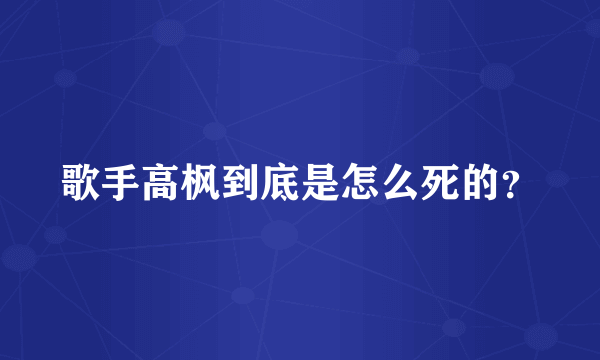 歌手高枫到底是怎么死的？